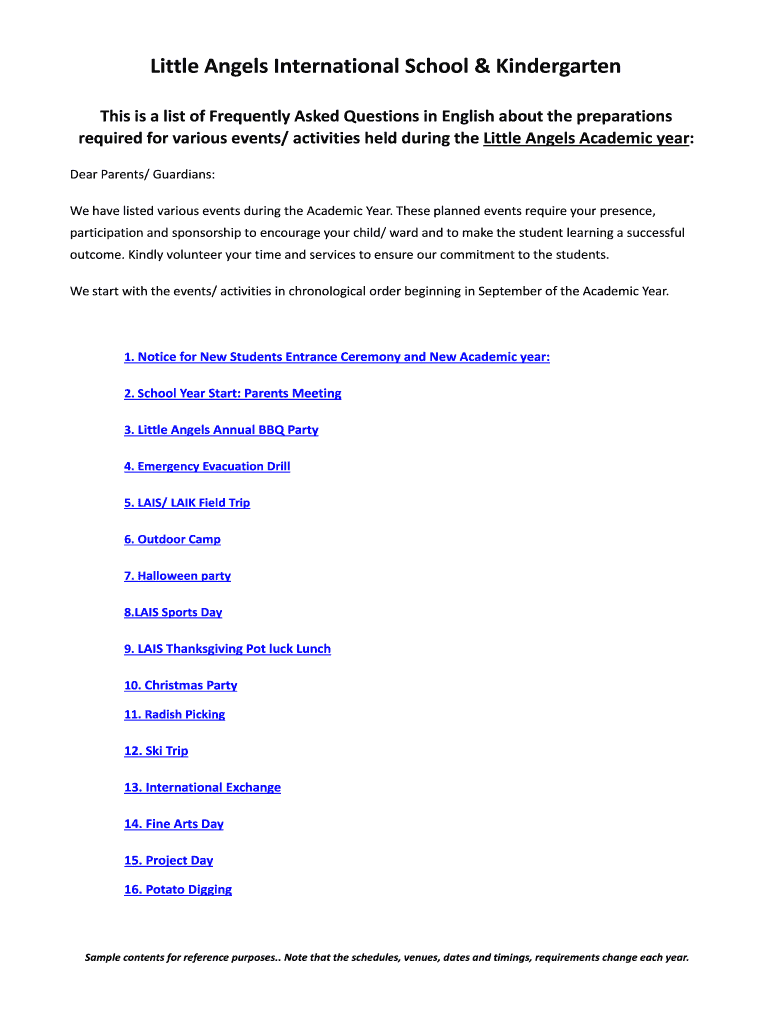 Little Angels International School & Kindergarten

This is a list of Frequently Asked Questions in English about the preparations required for various events/ activities held during the Little Angels Academic year:

Dear Parents/ Guardians:

We have listed various events during the Academic Year. These planned events require your presence, participation and sponsorship to encourage your child/ ward and to make the student learning a successful outcome. Kindly volunteer your time and services to ensure our commitment to the students.

We start with the events/ activities in chronological order beginning in September of the Academic Year.

1. Notice for New Students Entrance Ceremony and New Academic year:

2. School Year Start: Parents Meeting

3. Little Angels Annual BBQ Party

4. Emergency Evacuation Drill

5. LAIS/ LAIK Field Trip

6. Outdoor Camp

7. Halloween party

8.LAIS Sports Day

9. LAIS Thanksgiving Pot luck Lunch

10. Christmas Party

11. Radish Picking

12. Ski Trip

13. International Exchange

14. Fine Arts Day

15. Project Day

16. Potato Digging

Sample contents for reference purposes.. Note that the schedules, venues, dates and timings, requirements change each year.